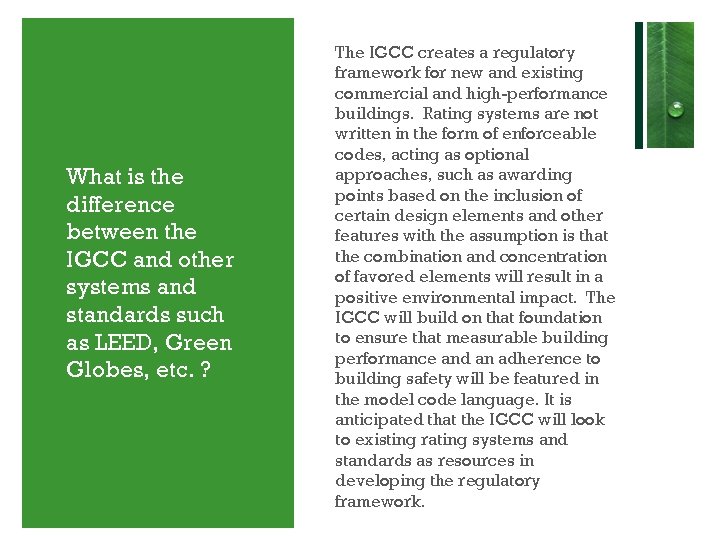 What is the difference between the IGCC and other systems and standards such as LEED, Green Globes, etc. ?

The IGCC creates a regulatory framework for new and existing commercial and high-performance buildings. Rating systems are not written in the form of enforceable codes, acting as optional approaches, such as awarding points based on the inclusion of certain design elements and other features with the assumption is that the combination and concentration of favored elements will result in a positive environmental impact. The IGCC will build on that foundation to ensure that measurable building performance and an adherence to building safety will be featured in the model code language. It is anticipated that the IGCC will look to existing rating systems and standards as resources in developing the regulatory framework.